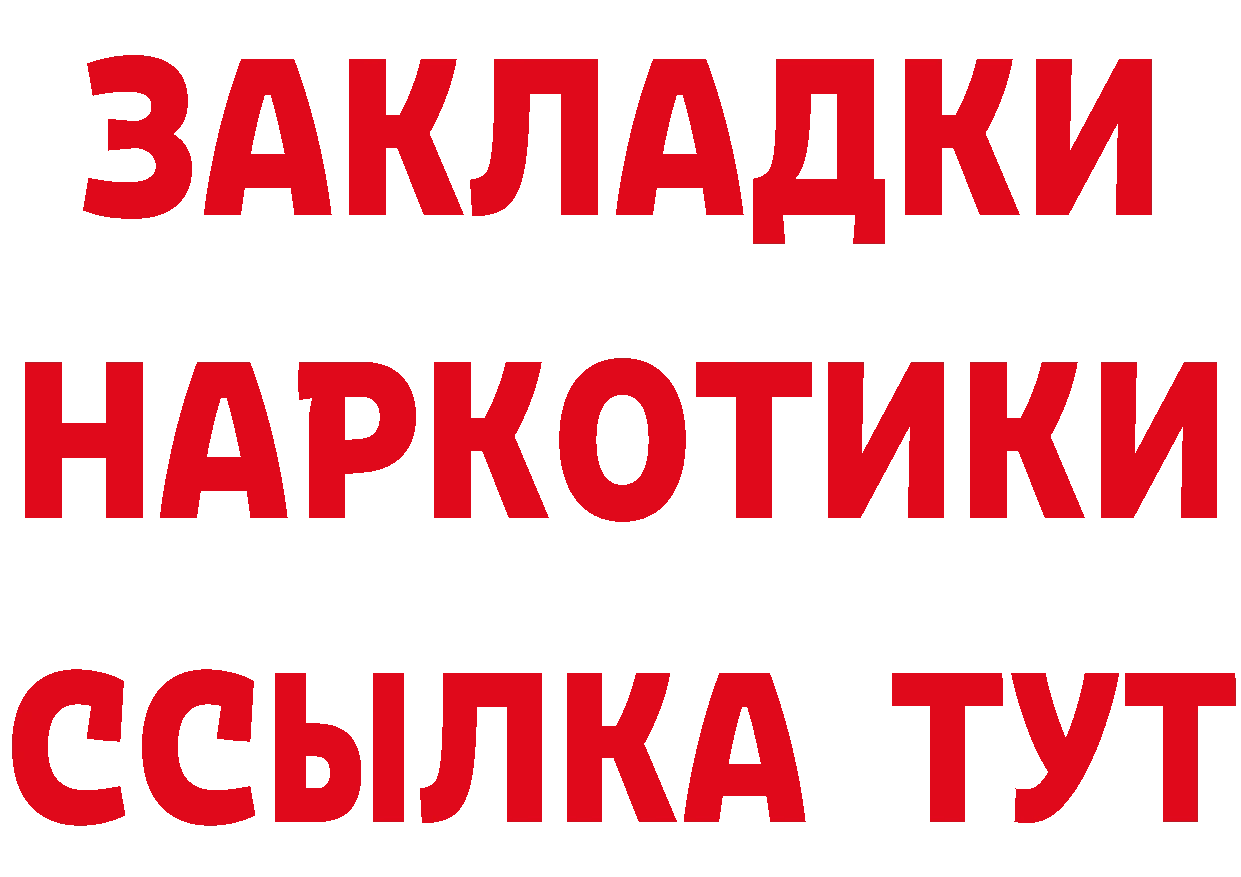 ЗАКЛАДКИ НАРКОТИКИ ССЫЛКА ТУТ